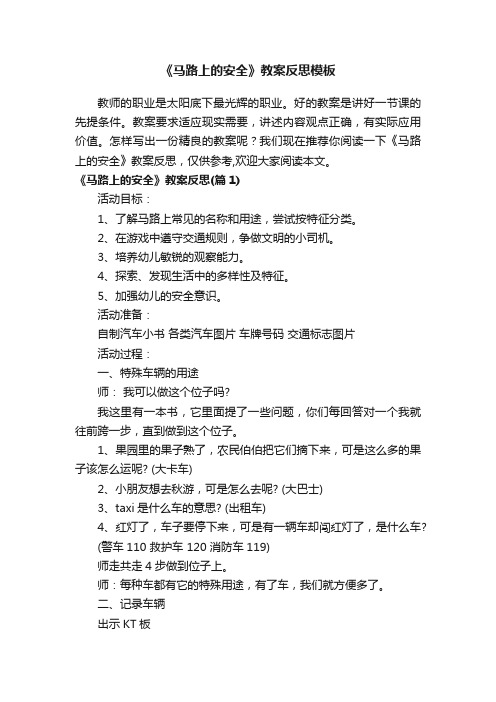 《马路上的安全》教案反思模板

教师的职业是太阳底下最光辉的职业。好的教案是讲好一节课的先提条件。教案要求适应现实需要，讲述内容观点正确，有实际应用价值。怎样写出一份精良的教案呢？我们现在推荐你阅读一下《马路上的安全》教案反思，仅供参考,欢迎大家阅读本文。

《马路上的安全》教案反思(篇 1)

活动目标：

1、了解马路上常见的名称和用途，尝试按特征分类。

2、在游戏中遵守交通规则，争做文明的小司机。

3、培养幼儿敏锐的观察能力。

4、探索、发现生活中的多样性及特征。

5、加强幼儿的安全意识。

活动准备：

自制汽车小书 各类汽车图片 车牌号码 交通标志图片

活动过程：

一、特殊车辆的用途

师： 我可以做这个位子吗?

我这里有一本书，它里面提了一些问题，你们每回答对一个我就往前跨一步，直到做到这个位子。

1、果园里的果子熟了，农民伯伯把它们摘下来，可是这么多的果子该怎么运呢? (大卡车)

2、小朋友想去秋游，可是怎么去呢? (大巴士)

3、taxi 是什么车的意思? (出租车)

4、红灯了，车子要停下来，可是有一辆车却闯红灯了，是什么车? (警车 110 救护车 120 消防车 119)

师走共走 4 步做到位子上。

师：每种车都有它的特殊用途，有了车，我们就方便多了。

二、记录车辆

出示 KT 板